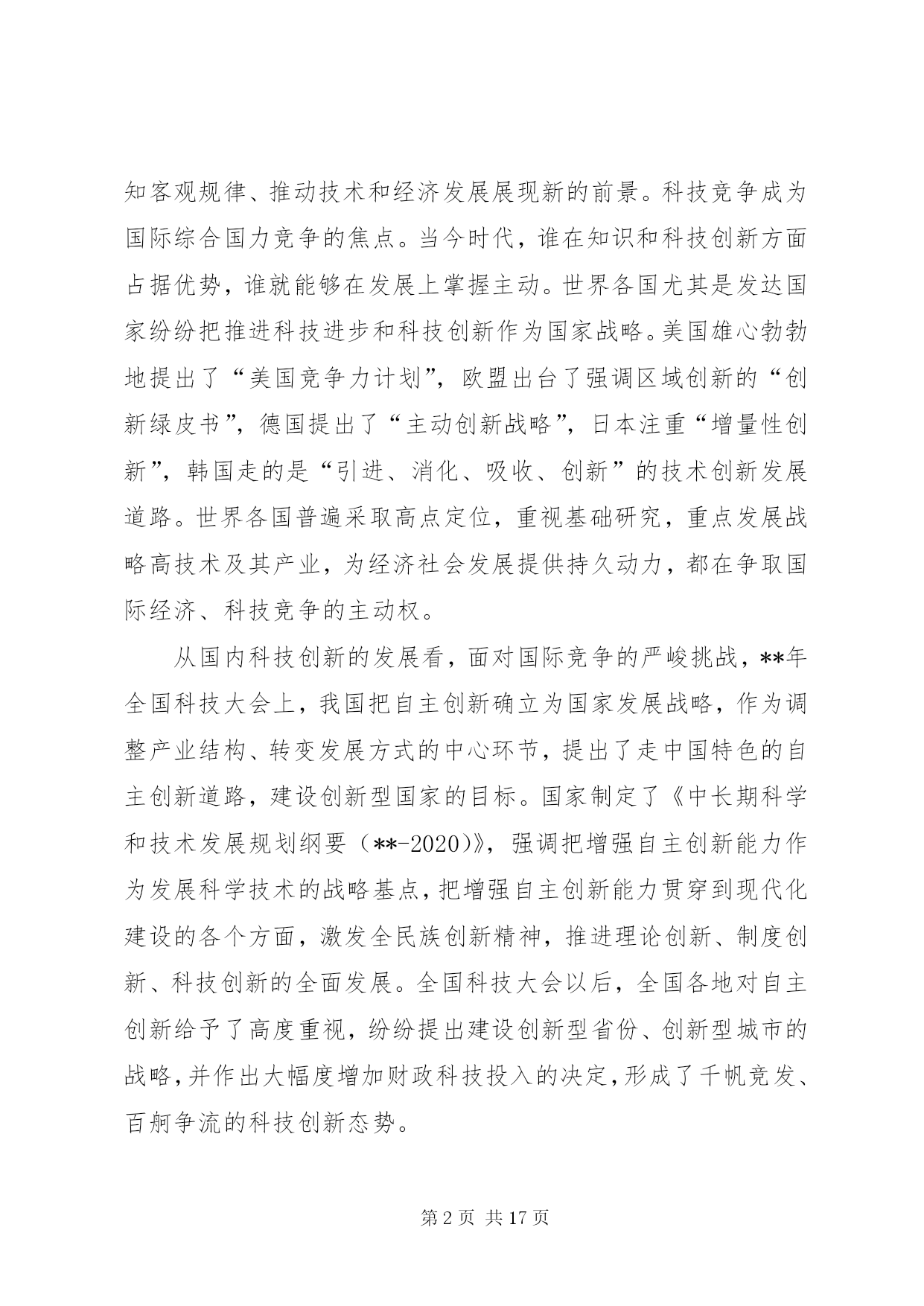 知客观规律、推动技术和经济发展展现新的前景。科技竞争成为国际综合国力竞争的焦点。当今时代，谁在知识和科技创新方面占据优势，谁就能够在发展上掌握主动。世界各国尤其是发达国家纷纷把推进科技进步和科技创新作为国家战略。美国雄心勃勃地提出了“美国竞争力计划”，欧盟出台了强调区域创新的“创新绿皮书”，德国提出了“主动创新战略”，日本注重“增量性创新”，韩国走的是“引进、消化、吸收、创新”的技术创新发展道路。世界各国普遍采取高点定位，重视基础研究，重点发展战略高技术及其产业，为经济社会发展提供持久动力，都在争取国际经济、科技竞争的主动权。

从国内科技创新的发展看，面对国际竞争的严峻挑战，**年全国科技大会上，我国把自主创新确立为国家发展战略，作为调整产业结构、转变发展方式的中心环节，提出了走中国特色的自主创新道路，建设创新型国家的目标。国家制定了《中长期科学和技术发展规划纲要（**-2020）》，强调把增强自主创新能力作为发展科学技术的战略基点，把增强自主创新能力贯穿到现代化建设的各个方面，激发全民族创新精神，推进理论创新、制度创新、科技创新的全面发展。全国科技大会以后，全国各地对自主创新给予了高度重视，纷纷提出建设创新型省份、创新型城市的战略，并作出大幅度增加财政科技投入的决定，形成了千帆竞发、百舸争流的科技创新态势。

第 2 页 共 17 页